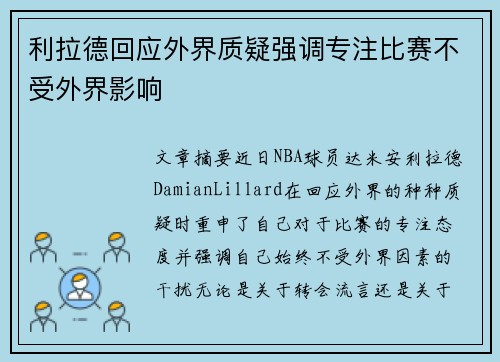 利拉德回应外界质疑强调专注比赛不受外界影响

文章摘要近日NBA球员达米安利拉德DamianLillard在回应外界的种种质疑时重申了自己对于比赛的专注态度并强调自己始终不受外界因素的干扰无论是关于转会流言还是关于